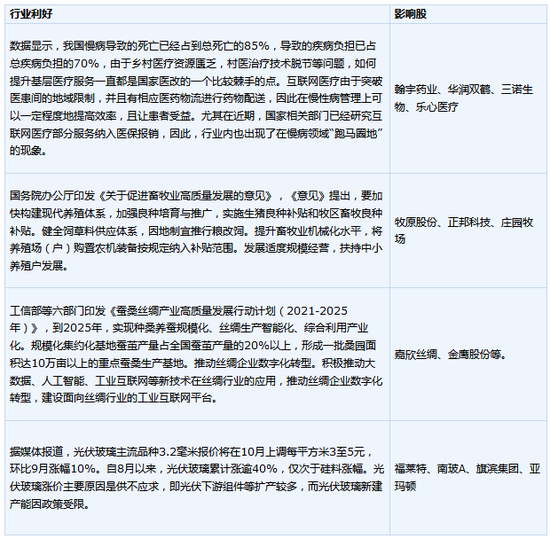 | 行业利好 | 影响股 |
|---|---|
| 数据显示，我国慢病导致的死亡已经占到总死亡的85%，导致的疾病负担已占总疾病负担的70%，由于乡村医疗资源匮乏，村医治疗技术脱节等问题，如何提升基层医疗服务一直都是国家医改的一个比较棘手的点。互联网医疗由于突破医患间的地域限制，并且有相应医药物流进行药物配送，因此在慢性病管理上可以一定程度地提高效率，且让患者受益。尤其在近期，国家相关部门已经研究互联网医疗部分服务纳入医保报销，因此，行业内也出现了在慢病领域“跑马圈地”的现象。 | 翰宇药业、华润双鹤、三诺生物、乐心医疗 |
| 国务院办公厅印发《关于促进畜牧业高质量发展的意见》，《意见》提出，要加快构建现代养殖体系，加强良种培育与推广，实施生猪良种补贴和牧区畜牧良种补贴。健全饲草料供应体系，因地制宜推行粮改饲。提升畜牧业机械化水平，将养殖场（户）购置农机装备按规定纳入补贴范围。发展适度规模经营，扶持中小养殖户发展。 | 牧原股份、正邦科技、庄园牧场 |
| 工信部等六部门印发《蚕桑丝绸产业高质量发展行动计划（2021-2025年）》，到2025年，实现种桑养蚕规模化、丝绸生产智能化、综合利用产业化。规模化集约化基地蚕茧产量占全国蚕茧产量的20%以上，形成一批桑园面积达10万亩以上的重点蚕桑生产基地。推动丝绸企业数字化转型。积极推动大数据、人工智能、工业互联网等新技术在丝绸行业的应用，推动丝绸企业数字化转型，建设面向丝绸行业的工业互联网平台。 | 嘉欣丝绸、金鹰股份等。 |
| 据媒体报道，光伏玻璃主流品种3.2毫米报价将在10月上调每平方米3至5元，环比9月涨幅10%。自8月以来，光伏玻璃累计涨逾40%，仅次于硅料涨幅。光伏玻璃涨价主要原因是供不应求，即光伏下游组件等扩产较多，而光伏玻璃新建产能因政策受限。 | 福莱特、南玻A、旗滨集团、亚玛顿 |